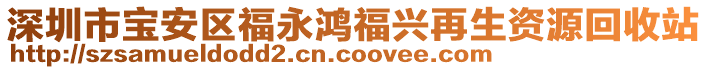 深圳市宝安区福永鸿福兴再生资源回收站
http://szsamueldodd2.cn.coovee.com